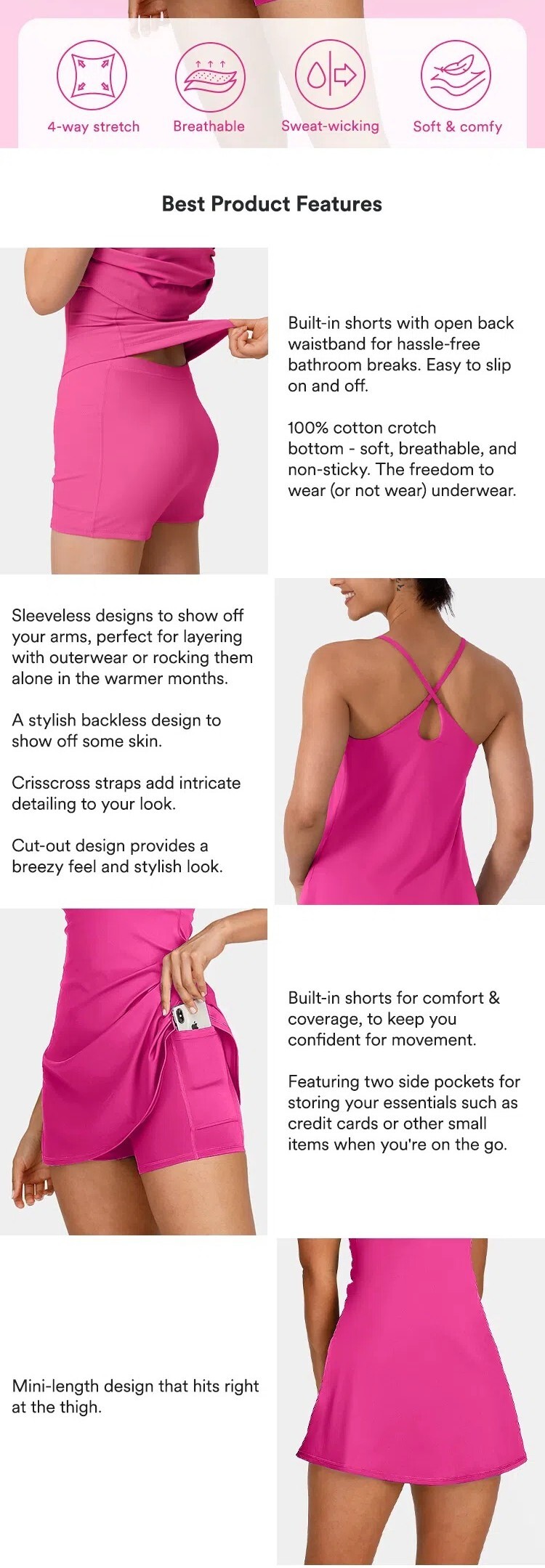 4-way stretch

Breathable

Sweat-wicking

Soft & comfy

Best Product Features

Built-in shorts with open back waistband for hassle-free bathroom breaks. Easy to slip on and off.

100% cotton crotch bottom - soft, breathable, and non-sticky. The freedom to wear (or not wear) underwear.

Sleeveless designs to show off your arms, perfect for layering with outerwear or rocking them alone in the warmer months.

A stylish backless design to show off some skin.

Crisscross straps add intricate detailing to your look.

Cut-out design provides a breezy feel and stylish look.

Built-in shorts for comfort & coverage, to keep you confident for movement.

Featuring two side pockets for storing your essentials such as credit cards or other small items when you're on the go.

Mini-length design that hits right at the thigh.